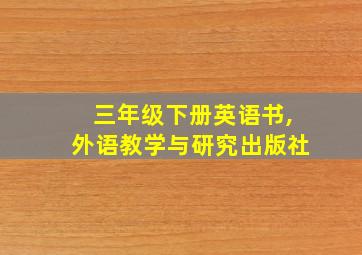 三年级下册英语书,
外语教学与研究出版社